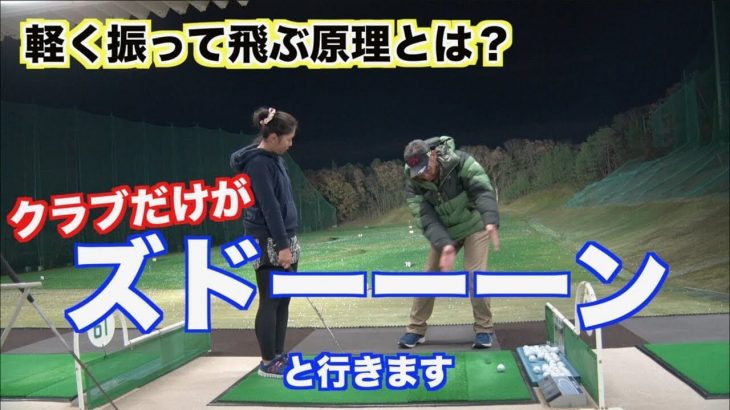 軽く振って飛ぶ原理とは?

クラブだけが

ズドーーーン

と行きます

61